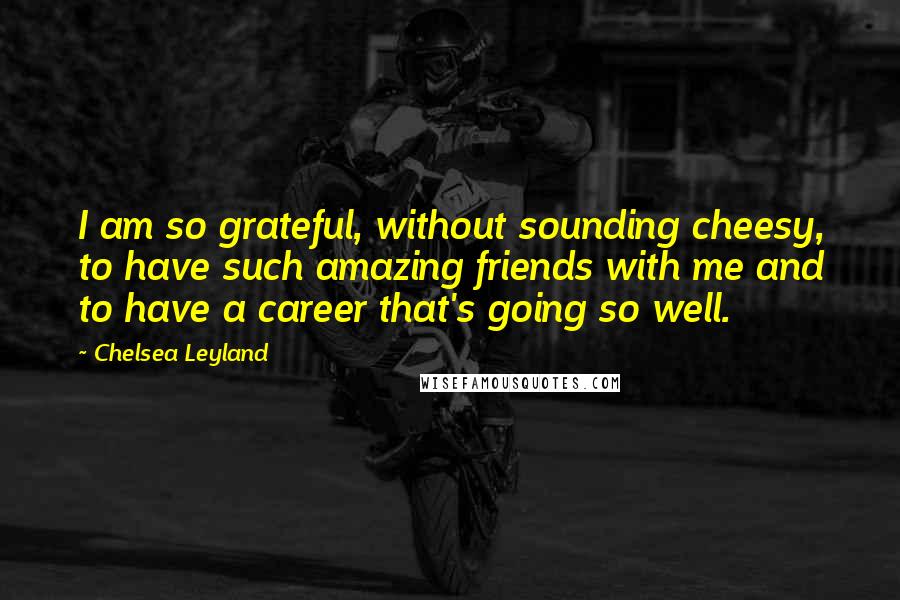 I am so grateful, without sounding cheesy, to have such amazing friends with me and to have a career that's going so well.

~ Chelsea Leyland

WISEFAMOUSQUOTES.COM